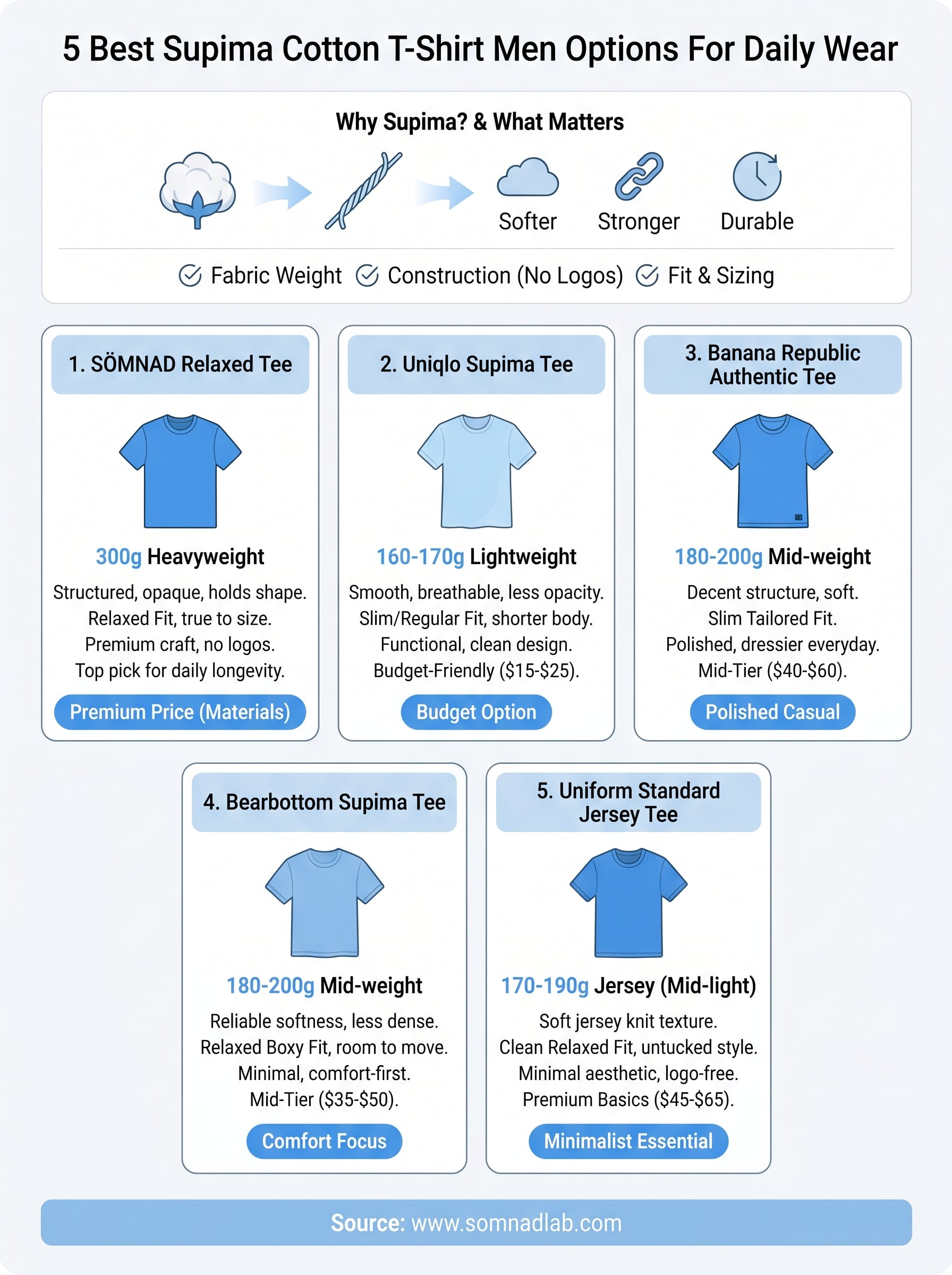 5 Best Supima Cotton T-Shirt Men Options For Daily Wear

Why Supima? & What Matters

Softer Stronger Durable

Fabric Weight Construction (No Logos) Fit & Sizing

1. SÖMNAD Relaxed Tee

300g Heavyweight

Structured, opaque, holds shape.
Relaxed Fit, true to size.
Premium craft, no logos.
Top pick for daily longevity.

Premium Price (Materials)

2. Uniqlo Supima Tee

160-170g Lightweight

Smooth, breathable, less opacity.
Slim/Regular Fit, shorter body.
Functional, clean design.
Budget-Friendly ($15-$25).

Budget Option

3. Banana Republic Authentic Tee

180-200g Mid-weight

Decent structure, soft.
Slim Tailored Fit.
Polished, dressier everyday.
Mid-Tier ($40-$60).

Polished Casual

4. Bearbottom Supima Tee

180-200g Mid-weight

Reliable softness, less dense.
Relaxed Boxy Fit, room to move.
Minimal, comfort-first.
Mid-Tier ($35-$50).

Comfort Focus

5. Uniform Standard Jersey Tee

170-190g Jersey (Mid-light)

Soft jersey knit texture.
Clean Relaxed Fit, untucked style.
Minimal aesthetic, logo-free.
Premium Basics ($45-$65).

Minimalist Essential

Source: www.somnadlab.com